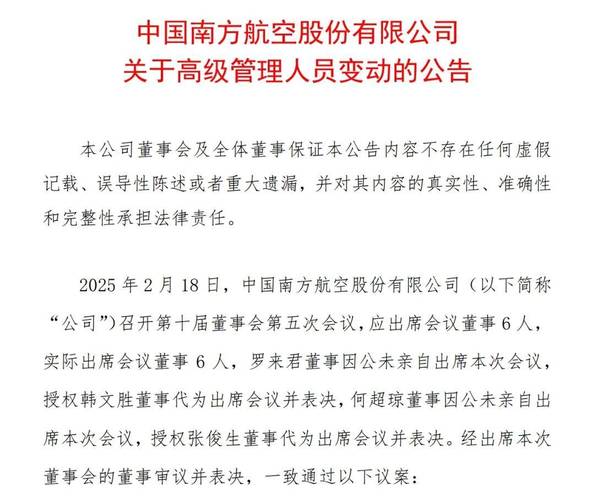 中国南方航空股份有限公司
关于高级管理人员变动的公告

本公司董事会及全体董事保证本公告内容不存在任何虚假记载、误导性陈述或者重大遗漏，并对其内容的真实性、准确性和完整性承担法律责任。

2025 年 2 月 18 日，中国南方航空股份有限公司（以下简称“公司”）召开第十届董事会第五次会议，应出席会议董事 6 人，实际出席会议董事 6 人，罗来君董事因公未亲自出席本次会议，授权韩文胜董事代为出席会议并表决，何超琼董事因公未亲自出席本次会议，授权张俊生董事代为出席会议并表决。经出席本次董事会的董事审议并表决，一致通过以下议案：